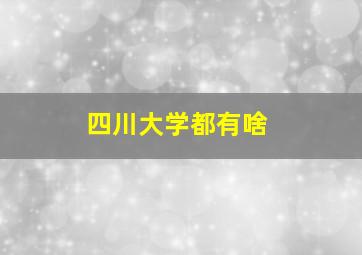 四川大学都有啥